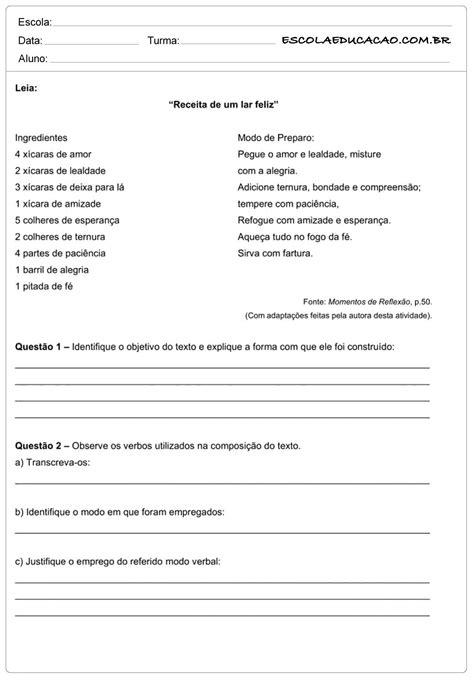 Escola:
Data: Turma: ESCOLAEDUCACAO.COM.BR
Aluno:

Leia:

"Receita de um lar feliz"

Ingredientes
4 xícaras de amor
2 xícaras de lealdade
3 xícaras de deixa para lá
1 xícara de amizade
5 colheres de esperança
2 colheres de ternura
4 partes de paciência
1 barril de alegria
1 pitada de fé

Modo de Preparo:
Pegue o amor e lealdade, misture com a alegria.
Adicione ternura, bondade e compreensão;
tempere com paciência,
Refogue com amizade e esperança.
Aqueça tudo no fogo da fé.
Sirva com fartura.

Fonte: Momentos de Reflexão, p.50.
(Com adaptações feitas pela autora desta atividade).

Questão 1 – Identifique o objetivo do texto e explique a forma com que ele foi construído:

Questão 2 – Observe os verbos utilizados na composição do texto.
a) Transcreva-os:

b) Identifique o modo em que foram empregados:

c) Justifique o emprego do referido modo verbal: